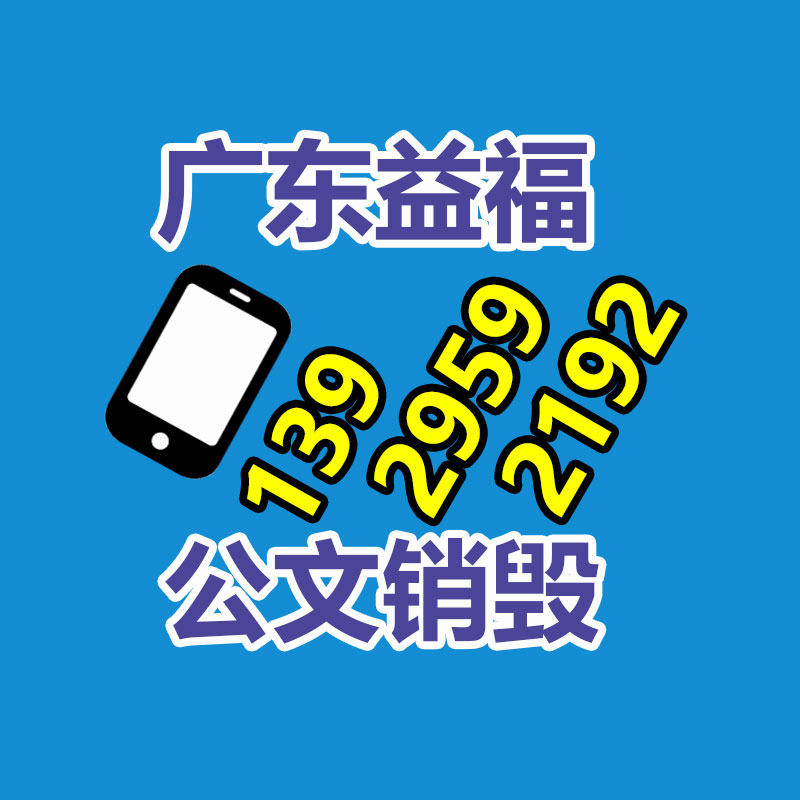 广东益福

139 2959 2192

公文销毁